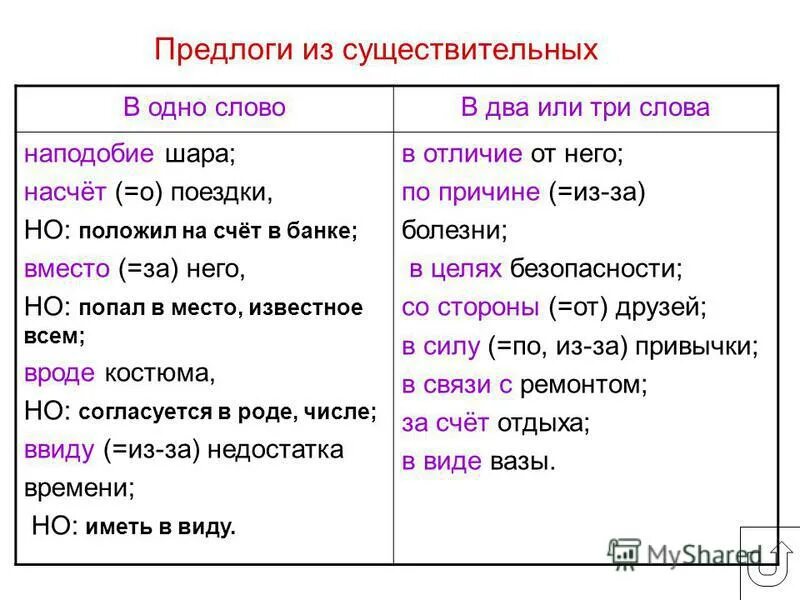 Предлоги из существительных

| В одно слово | В два или три слова |
|---|---|
| наподобие шара; насчёт (=о) поездки, НО: положил на счёт в банке; вместо (=за) него, НО: попал в место, известное всем; вроде костюма, НО: согласуется в роде, числе; ввиду (=из-за) недостатка времени; НО: иметь в виду. | в отличие от него; по причине (=из-за) болезни; в целях безопасности; со стороны (=от) друзей; в силу (=по, из-за) привычки; в связи с ремонтом; за счёт отдыха; в виде вазы. |

MyShared